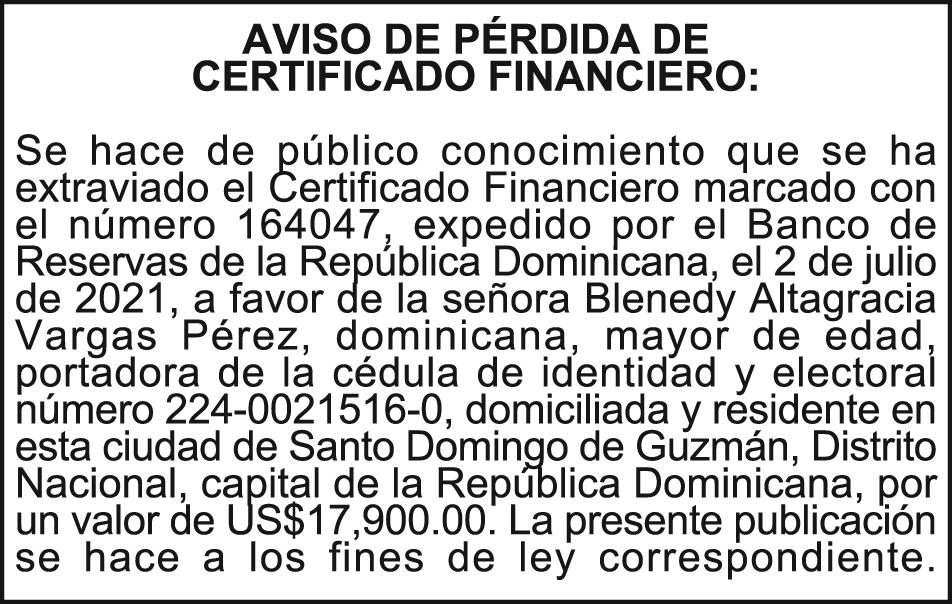 AVISO DE PÉRDIDA DE
CERTIFICADO FINANCIERO:

Se hace de público conocimiento que se ha extraviado el Certificado Financiero marcado con el número 164047, expedido por el Banco de Reservas de la República Dominicana, el 2 de julio de 2021, a favor de la señora Blenedy Altagracia Vargas Pérez, dominicana, mayor de edad, portadora de la cédula de identidad y electoral número 224-0021516-0, domiciliada y residente en esta ciudad de Santo Domingo de Guzmán, Distrito Nacional, capital de la República Dominicana, por un valor de US$17,900.00. La presente publicación se hace a los fines de ley correspondiente.